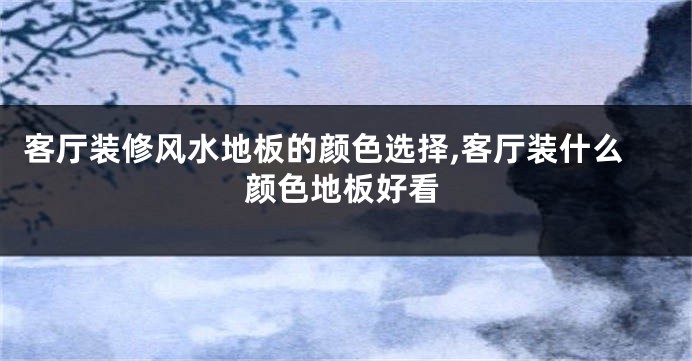 客厅装修风水地板的颜色选择,客厅装什么颜色地板好看